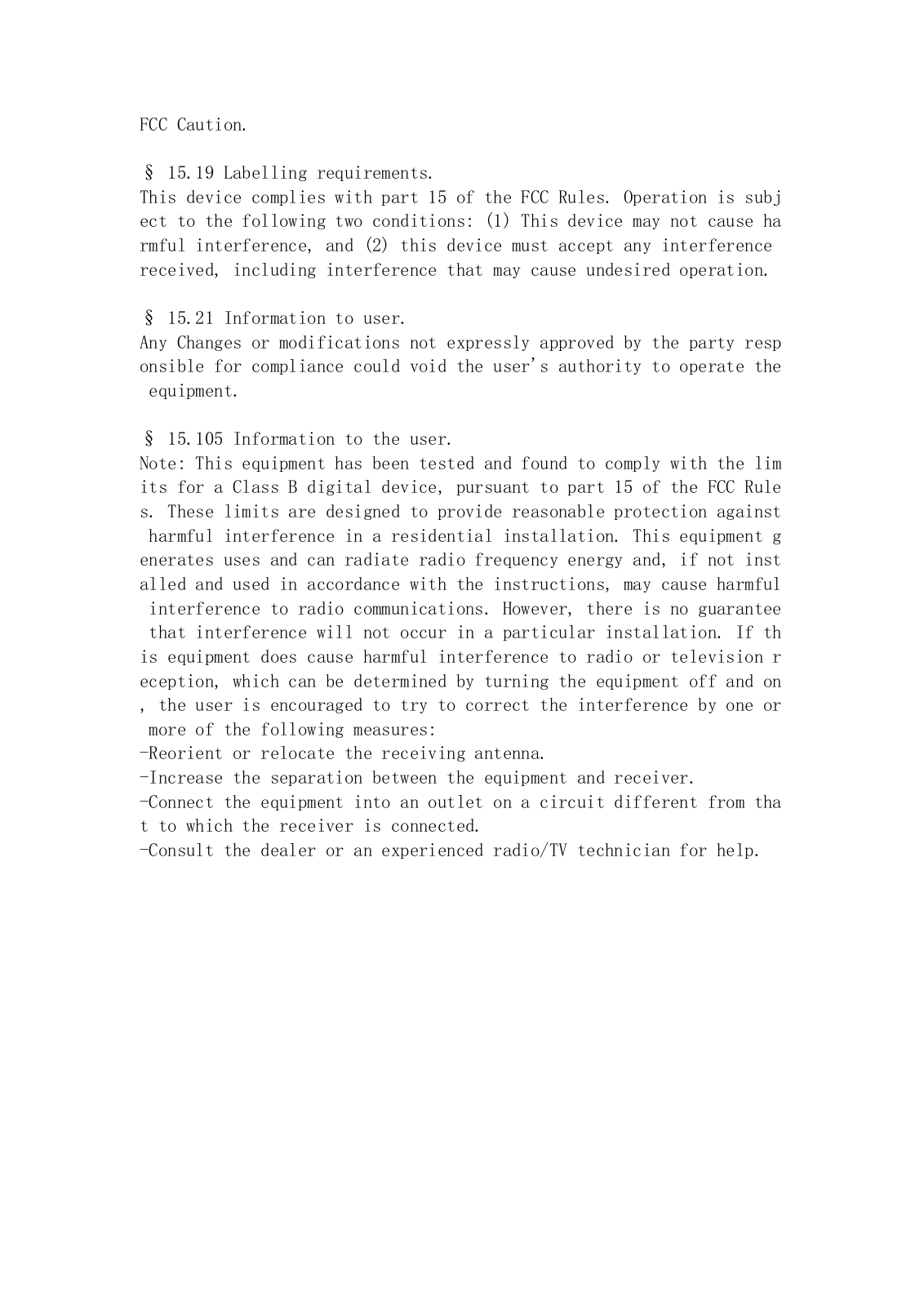 FCC Caution.

§ 15.19 Labelling requirements.
This device complies with part 15 of the FCC Rules. Operation is subject to the following two conditions: (1) This device may not cause harmful interference, and (2) this device must accept any interference received, including interference that may cause undesired operation.

§ 15.21 Information to user.
Any Changes or modifications not expressly approved by the party responsible for compliance could void the user's authority to operate the equipment.

§ 15.105 Information to the user.
Note: This equipment has been tested and found to comply with the limits for a Class B digital device, pursuant to part 15 of the FCC Rules. These limits are designed to provide reasonable protection against harmful interference in a residential installation. This equipment generates uses and can radiate radio frequency energy and, if not installed and used in accordance with the instructions, may cause harmful interference to radio communications. However, there is no guarantee that interference will not occur in a particular installation. If this equipment does cause harmful interference to radio or television reception, which can be determined by turning the equipment off and on, the user is encouraged to try to correct the interference by one or more of the following measures:
-Reorient or relocate the receiving antenna.
-Increase the separation between the equipment and receiver.
-Connect the equipment into an outlet on a circuit different from that to which the receiver is connected.
-Consult the dealer or an experienced radio/TV technician for help.